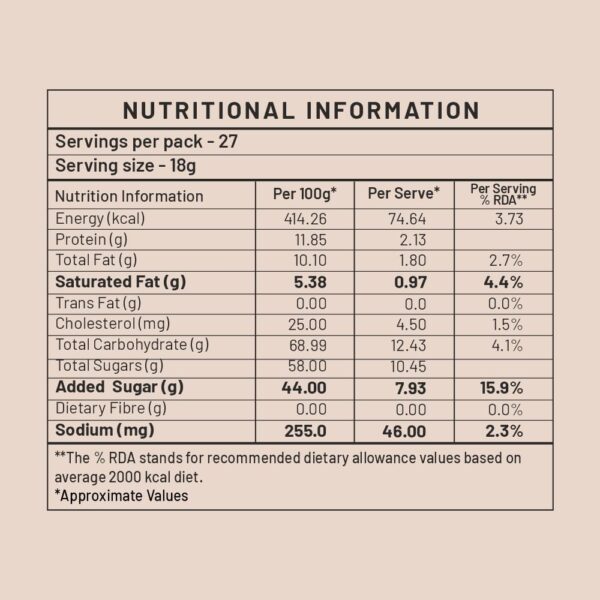 NUTRITIONAL INFORMATION

Servings per pack - 27

Serving size - 18g

| Nutrition Information | Per 100g* | Per Serve* | Per Serving % RDA** |
|---|---|---|---|
| Energy (kcal) | 414.26 | 74.64 | 3.73 |
| Protein (g) | 11.85 | 2.13 | |
| Total Fat (g) | 10.10 | 1.80 | 2.7% |
| Saturated Fat (g) | 5.38 | 0.97 | 4.4% |
| Trans Fat (g) | 0.00 | 0.0 | 0.0% |
| Cholesterol (mg) | 25.00 | 4.50 | 1.5% |
| Total Carbohydrate (g) | 68.99 | 12.43 | 4.1% |
| Total Sugars (g) | 58.00 | 10.45 | |
| Added Sugar (g) | 44.00 | 7.93 | 15.9% |
| Dietary Fibre (g) | 0.00 | 0.00 | 0.0% |
| Sodium (mg) | 255.0 | 46.00 | 2.3% |

**The % RDA stands for recommended dietary allowance values based on average 2000 kcal diet.
*Approximate Values